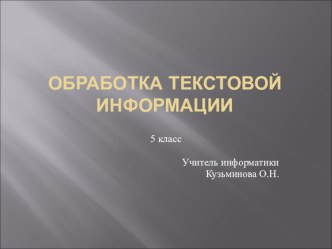 ОБРАБОТКА ТЕКСТОВОЙ ИНФОРМАЦИИ

5 класс

Учитель информатики
Кузьминова О.Н.